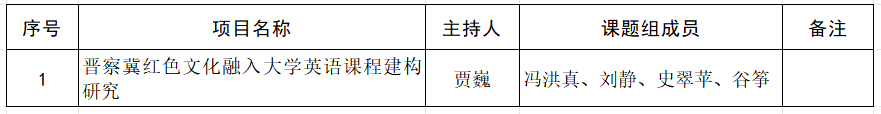 | 序号 | 项目名称 | 主持人 | 课题组成员 | 备注 |
|---|---|---|---|---|
| 1 | 晋察冀红色文化融入大学英语课程建构研究 | 贾巍 | 冯洪真、刘静、史翠苹、谷筝 | |